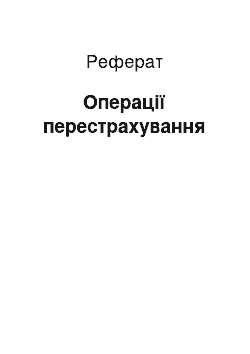 Реферат

Операції перестрахування